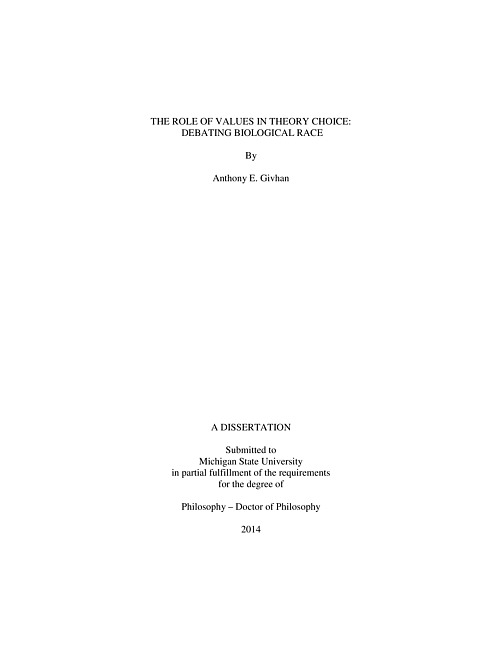 THE ROLE OF VALUES IN THEORY CHOICE:
DEBATING BIOLOGICAL RACE

By

Anthony E. Givhan

A DISSERTATION

Submitted to
Michigan State University
in partial fulfillment of the requirements
for the degree of

Philosophy – Doctor of Philosophy

2014